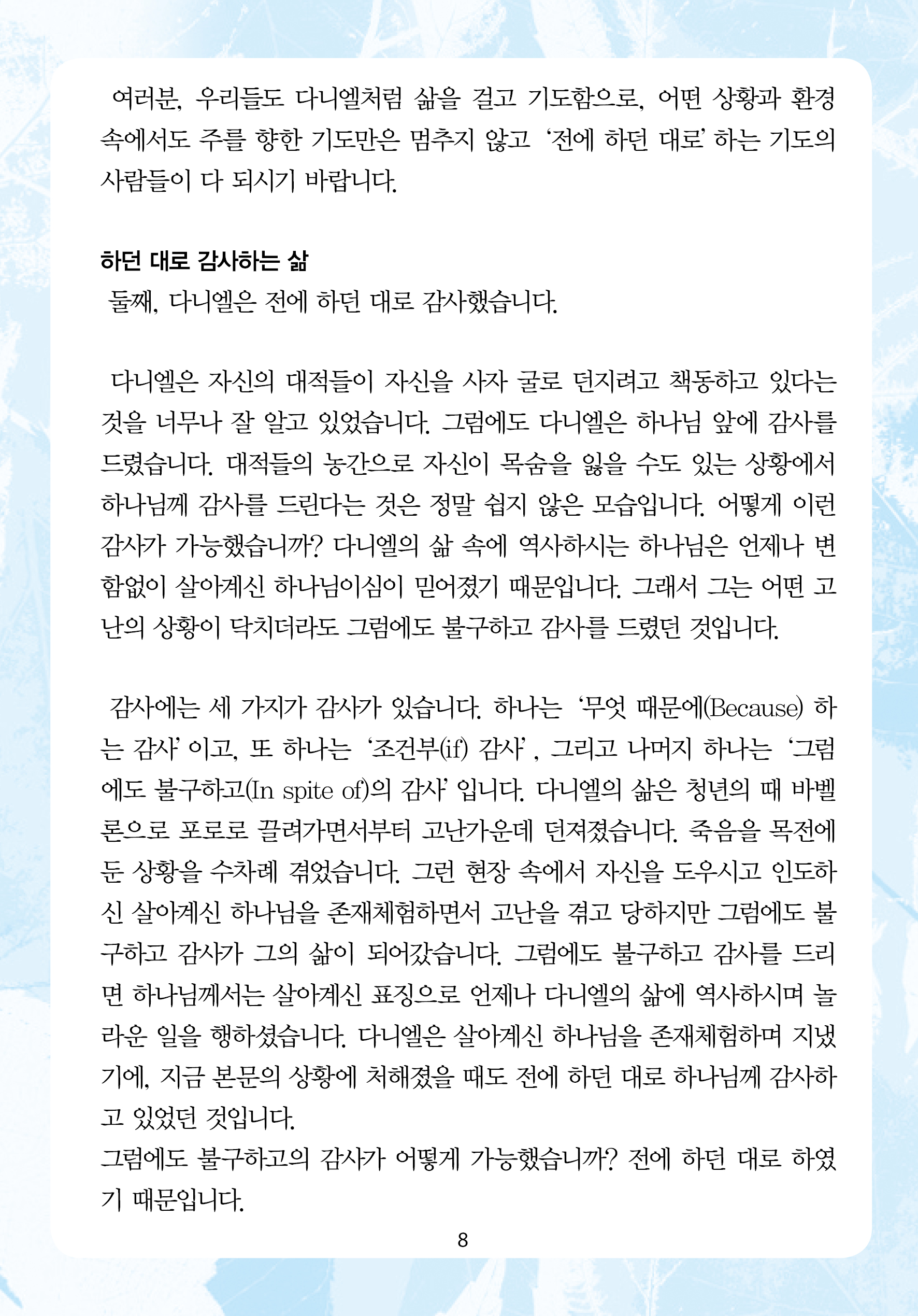 여러분, 우리들도 다니엘처럼 삶을 걸고 기도함으로, 어떤 상황과 환경 속에서도 주를 향한 기도만은 멈추지 않고 '전에 하던 대로' 하는 기도의 사람들이 다 되시기 바랍니다.

하던 대로 감사하는 삶
둘째, 다니엘은 전에 하던 대로 감사했습니다.

다니엘은 자신의 대적들이 자신을 사자 굴로 던지려고 책동하고 있다는 것을 너무나 잘 알고 있었습니다. 그럼에도 다니엘은 하나님 앞에 감사를 드렸습니다. 대적들의 농간으로 자신이 목숨을 잃을 수도 있는 상황에서 하나님께 감사를 드린다는 것은 정말 쉽지 않은 모습입니다. 어떻게 이런 감사가 가능했습니까? 다니엘의 삶 속에 역사하시는 하나님은 언제나 변함없이 살아계신 하나님이심이 믿어졌기 때문입니다. 그래서 그는 어떤 고난의 상황이 닥치더라도 그럼에도 불구하고 감사를 드렸던 것입니다.

감사에는 세 가지가 감사가 있습니다. 하나는 '무엇 때문에(Because) 하는 감사' 이고, 또 하나는 '조건부(if) 감사' , 그리고 나머지 하나는 '그럼에도 불구하고(In spite of)의 감사' 입니다. 다니엘의 삶은 청년의 때 바벨론으로 포로로 끌려가면서부터 고난가운데 던져졌습니다. 죽음을 목전에 둔 상황을 수차례 겪었습니다. 그런 현장 속에서 자신을 도우시고 인도하신 살아계신 하나님을 존재체험하면서 고난을 겪고 당하지만 그럼에도 불구하고 감사가 그의 삶이 되어갔습니다. 그럼에도 불구하고 감사를 드리면 하나님께서는 살아계신 표징으로 언제나 다니엘의 삶에 역사하시며 놀라운 일을 행하셨습니다. 다니엘은 살아계신 하나님을 존재체험하며 지냈기에, 지금 본문의 상황에 처해졌을 때도 전에 하던 대로 하나님께 감사하고 있었던 것입니다.
그럼에도 불구하고의 감사가 어떻게 가능했습니까? 전에 하던 대로 하였기 때문입니다.

8